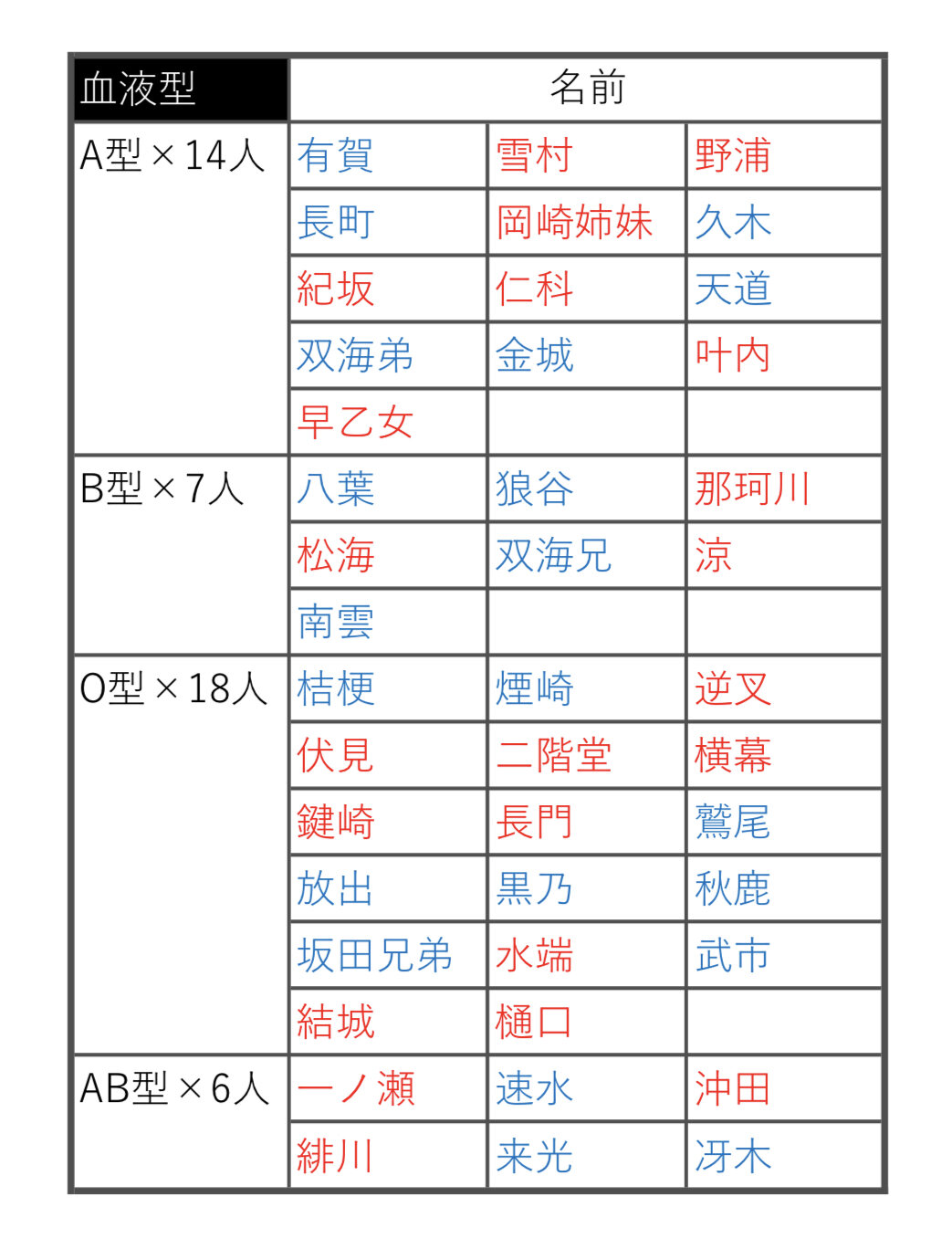 | 血液型 | 名前 | | |
|---|---|---|---|
| A型×14人 | 有賀 | 雪村 | 野浦 |
| | 長町 | 岡崎姉妹 | 久木 |
| | 紀坂 | 仁科 | 天道 |
| | 双海弟 | 金城 | 叶内 |
| | 早乙女 | | |
| B型×7人 | 八葉 | 狼谷 | 那珂川 |
| | 松海 | 双海兄 | 涼 |
| | 南雲 | | |
| O型×18人 | 桔梗 | 煙崎 | 逆叉 |
| | 伏見 | 二階堂 | 横幕 |
| | 鍵崎 | 長門 | 鷲尾 |
| | 放出 | 黒乃 | 秋鹿 |
| | 坂田兄弟 | 水端 | 武市 |
| | 結城 | 樋口 | |
| AB型×6人 | 一ノ瀬 | 速水 | 沖田 |
| | 緋川 | 来光 | 冴木 |